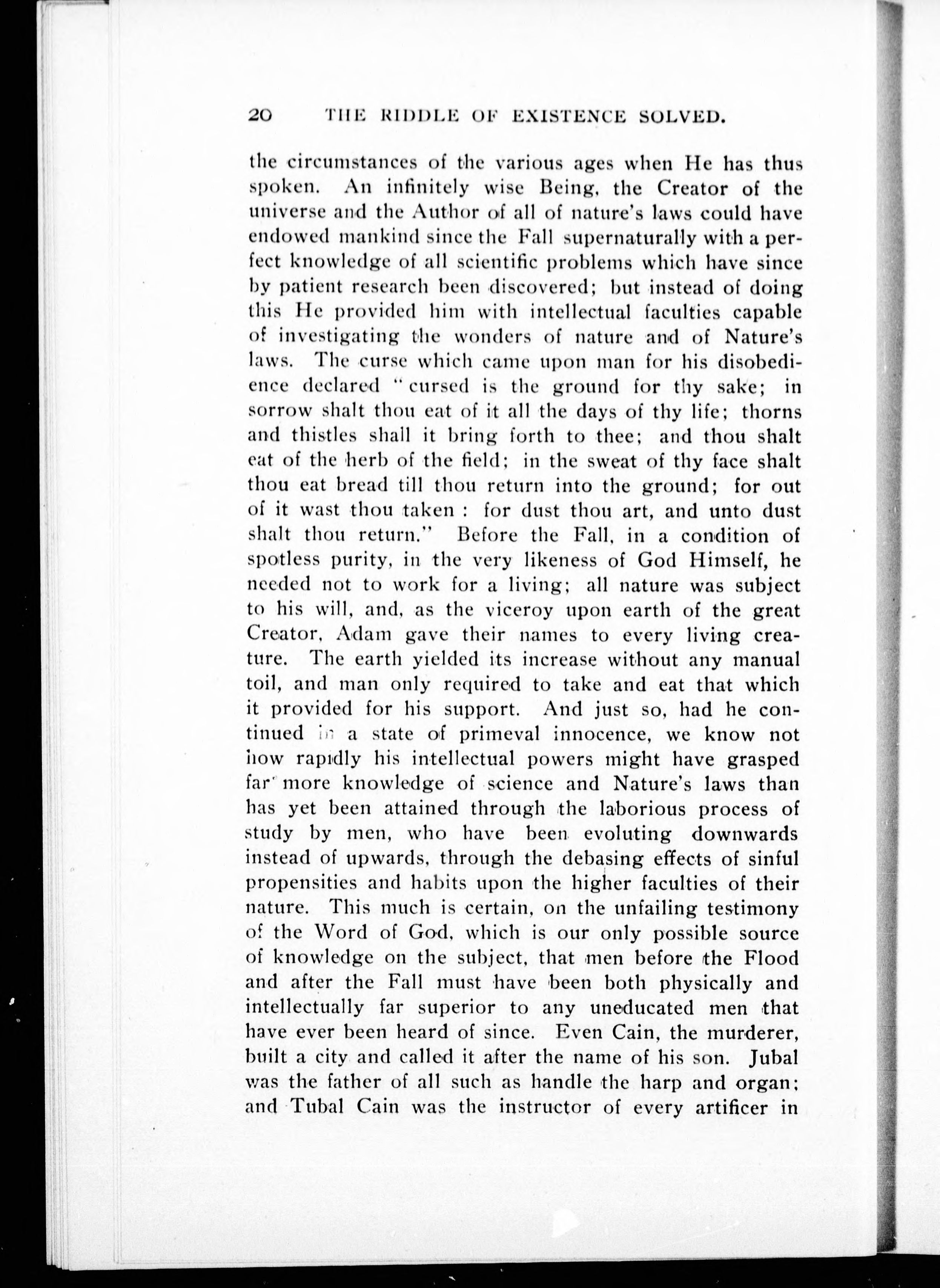 20 THE RIDDLE OF EXISTENCE SOLVED.

the circumstances of the various ages when He has thus spoken. An infinitely wise Being, the Creator of the universe and the Author of all of nature's laws could have endowed mankind since the Fall supernaturally with a perfect knowledge of all scientific problems which have since by patient research been discovered; but instead of doing this He provided him with intellectual faculties capable of investigating the wonders of nature and of Nature's laws. The curse which came upon man for his disobedience declared "cursed is the ground for thy sake; in sorrow shalt thou eat of it all the days of thy life; thorns and thistles shall it bring forth to thee; and thou shalt eat of the herb of the field; in the sweat of thy face shalt thou eat bread till thou return into the ground; for out of it wast thou taken : for dust thou art, and unto dust shalt thou return." Before the Fall, in a condition of spotless purity, in the very likeness of God Himself, he needed not to work for a living; all nature was subject to his will, and, as the viceroy upon earth of the great Creator, Adam gave their names to every living creature. The earth yielded its increase without any manual toil, and man only required to take and eat that which it provided for his support. And just so, had he continued in a state of primeval innocence, we know not how rapidly his intellectual powers might have grasped far more knowledge of science and Nature's laws than has yet been attained through the laborious process of study by men, who have been evoluting downwards instead of upwards, through the debasing effects of sinful propensities and habits upon the higher faculties of their nature. This much is certain, on the unfailing testimony of the Word of God, which is our only possible source of knowledge on the subject, that men before the Flood and after the Fall must have been both physically and intellectually far superior to any uneducated men that have ever been heard of since. Even Cain, the murderer, built a city and called it after the name of his son. Jubal was the father of all such as handle the harp and organ; and Tubal Cain was the instructor of every artificer in